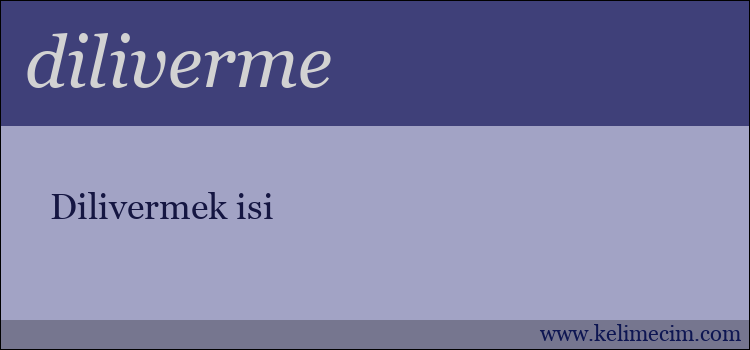 diliverme

Dilivermek isi

www.kelimecim.com